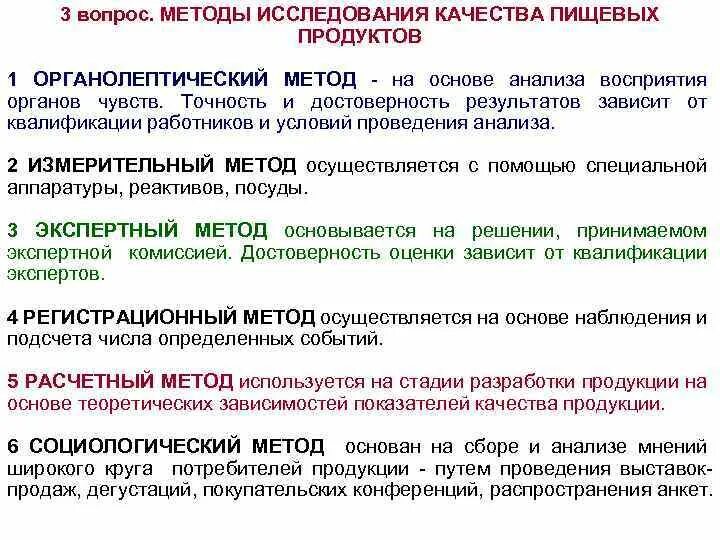 3 вопрос. МЕТОДЫ ИССЛЕДОВАНИЯ КАЧЕСТВА ПИЩЕВЫХ ПРОДУКТОВ

1 ОРГАНОЛЕПТИЧЕСКИЙ МЕТОД - на основе анализа восприятия органов чувств. Точность и достоверность результатов зависит от квалификации работников и условий проведения анализа.

2 ИЗМЕРИТЕЛЬНЫЙ МЕТОД осуществляется с помощью специальной аппаратуры, реактивов, посуды.

3 ЭКСПЕРТНЫЙ МЕТОД основывается на решении, принимаемом экспертной комиссией. Достоверность оценки зависит от квалификации экспертов.

4 РЕГИСТРАЦИОННЫЙ МЕТОД осуществляется на основе наблюдения и подсчета числа определенных событий.

5 РАСЧЕТНЫЙ МЕТОД используется на стадии разработки продукции на основе теоретических зависимостей показателей качества продукции.

6 СОЦИОЛОГИЧЕСКИЙ МЕТОД основан на сборе и анализе мнений широкого круга потребителей продукции - путем проведения выставок-продаж, дегустаций, покупательских конференций, распространения анкет.